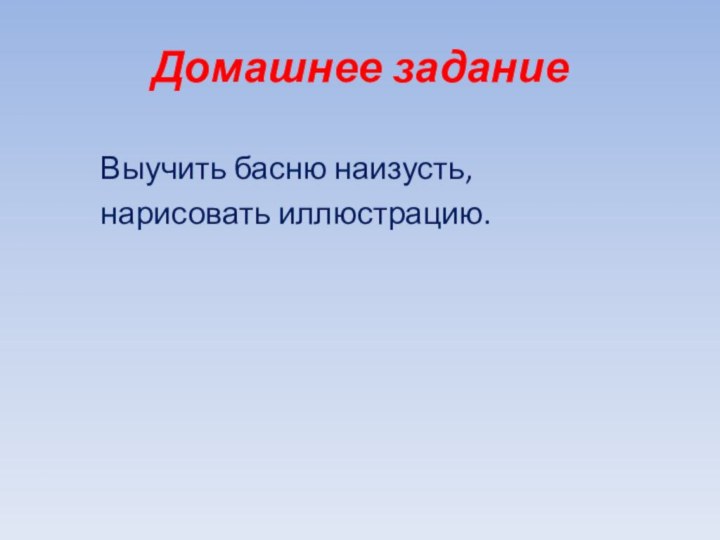 Домашнее задание

Выучить басню наизусть, нарисовать иллюстрацию.